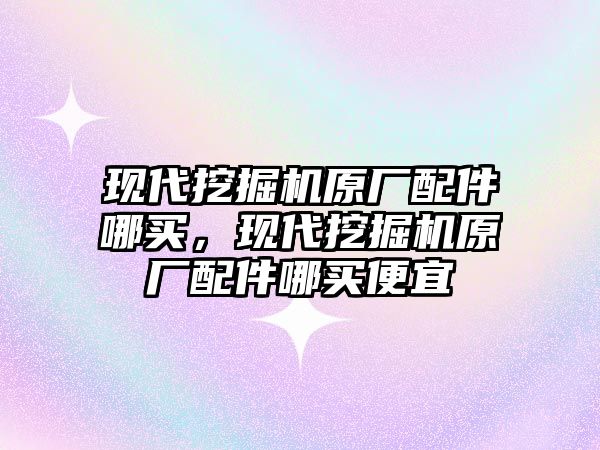 现代挖掘机原厂配件哪买，现代挖掘机原厂配件哪买便宜